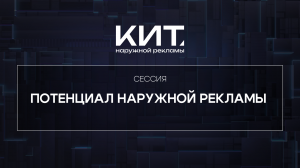 КИТ.
наружной рекламы

СЕССИЯ

ПОТЕНЦИАЛ НАРУЖНОЙ РЕКЛАМЫ